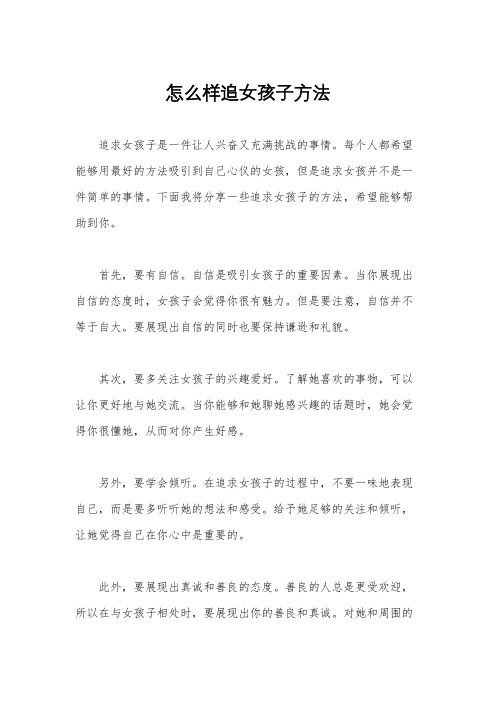 怎么样追女孩子方法

追求女孩子是一件让人兴奋又充满挑战的事情。每个人都希望能够用最好的方法吸引到自己心仪的女孩，但是追求女孩并不是一件简单的事情。下面我将分享一些追求女孩子的方法，希望能够帮助到你。

首先，要有自信。自信是吸引女孩子的重要因素。当你展现出自信的态度时，女孩子会觉得你很有魅力。但是要注意，自信并不等于自大。要展现出自信的同时也要保持谦逊和礼貌。

其次，要多关注女孩子的兴趣爱好。了解她喜欢的事物，可以让你更好地与她交流。当你能够和她聊她感兴趣的话题时，她会觉得你很懂她，从而对你产生好感。

另外，要学会倾听。在追求女孩子的过程中，不要一味地表现自己，而是要多听听她的想法和感受。给予她足够的关注和倾听，让她觉得自己在你心中是重要的。

此外，要展现出真诚和善良的态度。善良的人总是更受欢迎，所以在与女孩子相处时，要展现出你的善良和真诚。对她和周围的